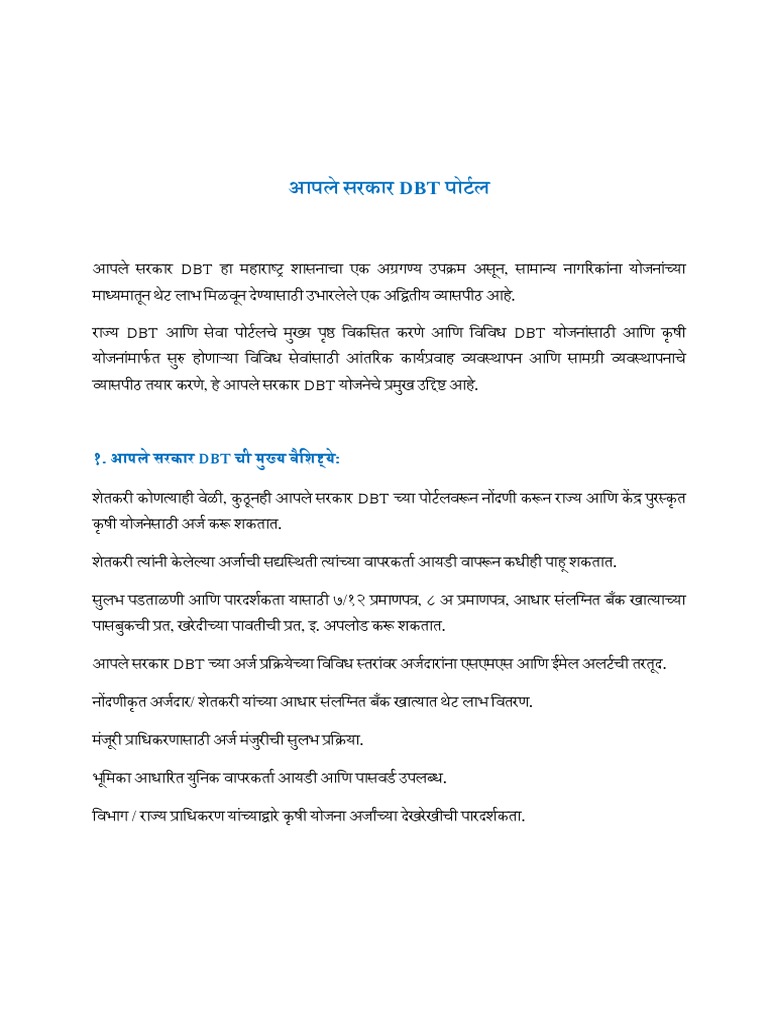 आपले सरकार DBT पोर्टल

आपले सरकार DBT हा महाराष्ट्र शासनाचा एक अग्रगण्य उपक्रम असून, सामान्य नागरिकांना योजनांच्या माध्यमातून थेट लाभ मिळवून देण्यासाठी उभारलेले एक अद्वितीय व्यासपीठ आहे.

राज्य DBT आणि सेवा पोर्टलचे मुख्य पृष्ठ विकसित करणे आणि विविध DBT योजनांसाठी आणि कृषी योजनांमार्फत सुरु होणाऱ्या विविध सेवांसाठी आंतरिक कार्यप्रवाह व्यवस्थापन आणि सामग्री व्यवस्थापनाचे व्यासपीठ तयार करणे, हे आपले सरकार DBT योजनेचे प्रमुख उद्दिष्ट आहे.

१. आपले सरकार DBT ची मुख्य वैशिष्ट्ये:

शेतकरी कोणत्याही वेळी, कुठूनही आपले सरकार DBT च्या पोर्टलवरून नोंदणी करून राज्य आणि केंद्र पुरस्कृत कृषी योजनेसाठी अर्ज करू शकतात.

शेतकरी त्यांनी केलेल्या अर्जाची सद्यस्थिती त्यांच्या वापरकर्ता आयडी वापरून कधीही पाहू शकतात.

सुलभ पडताळणी आणि पारदर्शकता यासाठी ७/१२ प्रमाणपत्र, ८ अ प्रमाणपत्र, आधार संलग्नित बँक खात्याच्या पासबुकची प्रत, खरेदीच्या पावतीची प्रत, इ. अपलोड करू शकतात.

आपले सरकार DBT च्या अर्ज प्रक्रियेच्या विविध स्तरांवर अर्जदारांना एसएमएस आणि ईमेल अलर्टची तरतूद.

नोंदणीकृत अर्जदार/ शेतकरी यांच्या आधार संलग्नित बँक खात्यात थेट लाभ वितरण.

मंजूरी प्राधिकरणासाठी अर्ज मंजुरीची सुलभ प्रक्रिया.

भूमिका आधारित युनिक वापरकर्ता आयडी आणि पासवर्ड उपलब्ध.

विभाग / राज्य प्राधिकरण यांच्याद्वारे कृषी योजना अर्जांच्या देखरेखीची पारदर्शकता.